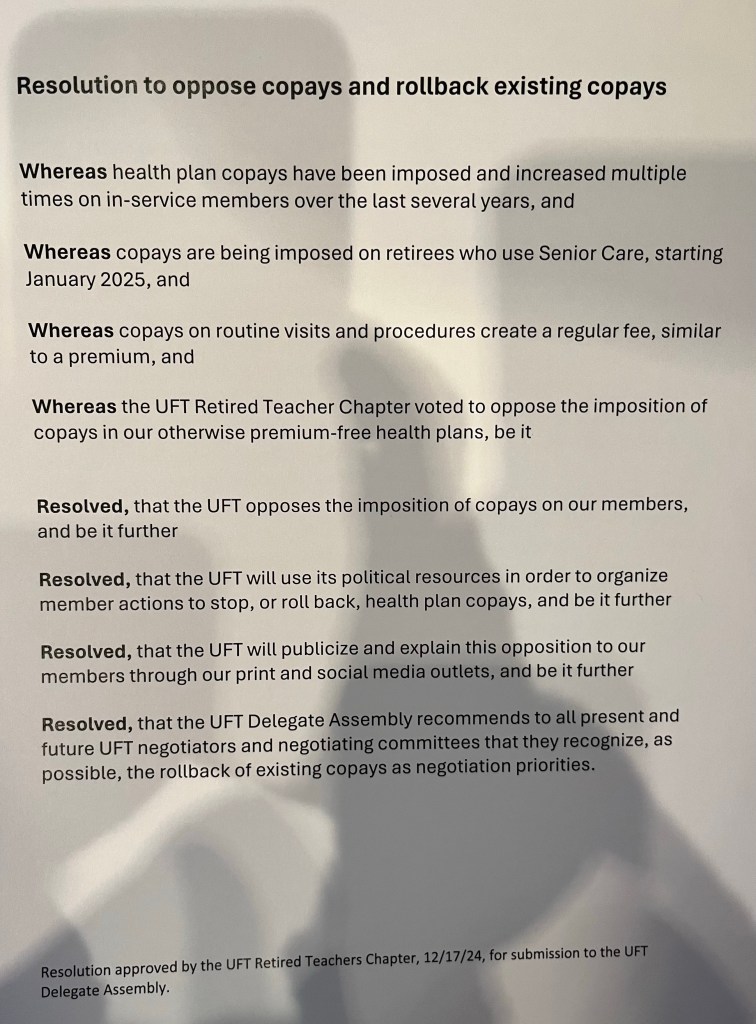 Resolution to oppose copays and rollback existing copays

Whereas health plan copays have been imposed and increased multiple times on in-service members over the last several years, and

Whereas copays are being imposed on retirees who use Senior Care, starting January 2025, and

Whereas copays on routine visits and procedures create a regular fee, similar to a premium, and

Whereas the UFT Retired Teacher Chapter voted to oppose the imposition of copays in our otherwise premium-free health plans, be it

Resolved, that the UFT opposes the imposition of copays on our members, and be it further

Resolved, that the UFT will use its political resources in order to organize member actions to stop, or roll back, health plan copays, and be it further

Resolved, that the UFT will publicize and explain this opposition to our members through our print and social media outlets, and be it further

Resolved, that the UFT Delegate Assembly recommends to all present and future UFT negotiators and negotiating committees that they recognize, as possible, the rollback of existing copays as negotiation priorities.

Resolution approved by the UFT Retired Teachers Chapter, 12/17/24, for submission to the UFT Delegate Assembly.